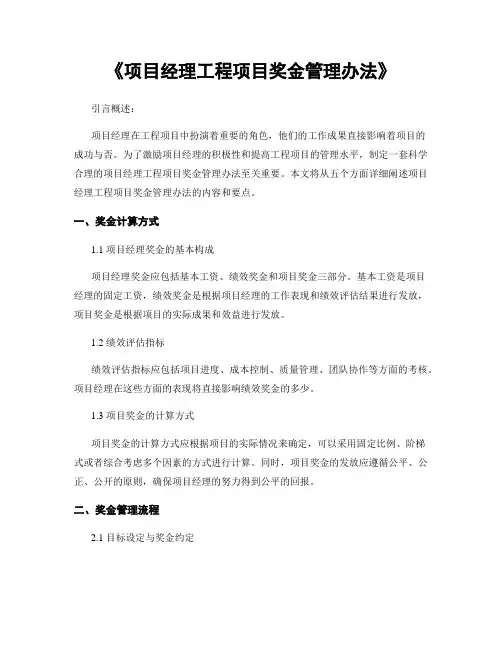 《项目经理工程项目奖金管理办法》

引言概述：

项目经理在工程项目中扮演着重要的角色，他们的工作成果直接影响着项目的成功与否。为了激励项目经理的积极性和提高工程项目的管理水平，制定一套科学合理的项目经理工程项目奖金管理办法至关重要。本文将从五个方面详细阐述项目经理工程项目奖金管理办法的内容和要点。

一、奖金计算方式

1.1 项目经理奖金的基本构成

项目经理奖金应包括基本工资、绩效奖金和项目奖金三部分。基本工资是项目经理的固定工资，绩效奖金是根据项目经理的工作表现和绩效评估结果进行发放，项目奖金是根据项目的实际成果和效益进行发放。

1.2 绩效评估指标

绩效评估指标应包括项目进度、成本控制、质量管理、团队协作等方面的考核。项目经理在这些方面的表现将直接影响绩效奖金的多少。

1.3 项目奖金的计算方式

项目奖金的计算方式应根据项目的实际情况来确定，可以采用固定比例、阶梯式或者综合考虑多个因素的方式进行计算。同时，项目奖金的发放应遵循公平、公正、公开的原则，确保项目经理的努力得到公平的回报。

二、奖金管理流程

2.1 目标设定与奖金约定